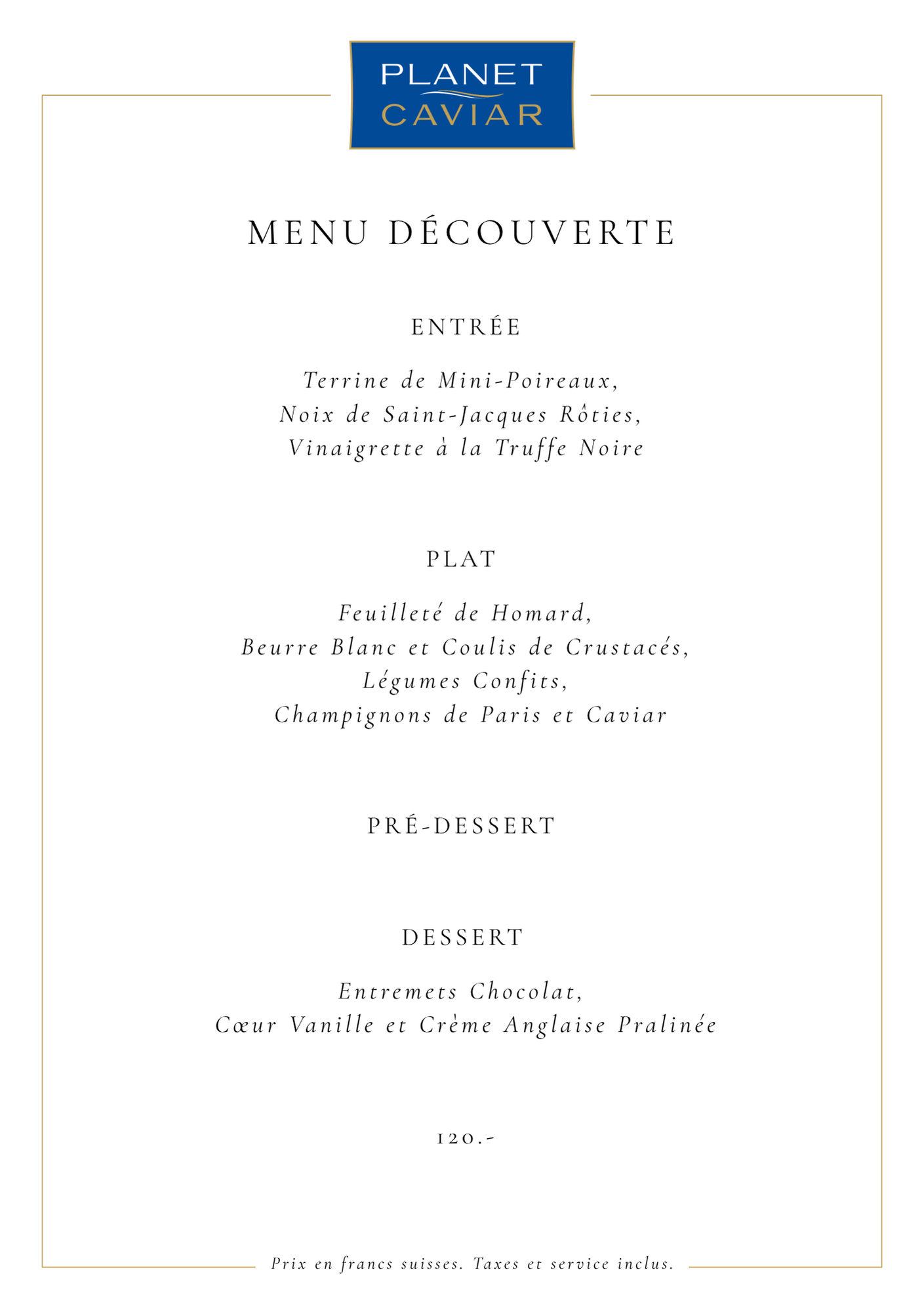 PLANET
CAVIAR

MENU DÉCOUVERTE

ENTRÉE

Terrine de Mini-Poireaux,
Noix de Saint-Jacques Rôties,
Vinaigrette à la Truffe Noire

PLAT

Feuilleté de Homard,
Beurre Blanc et Coulis de Crustacés,
Légumes Confits,
Champignons de Paris et Caviar

PRÉ-DESSERT

DESSERT

Entremets Chocolat,
Cœur Vanille et Crème Anglaise Pralinée

120.-

Prix en francs suisses. Taxes et service inclus.